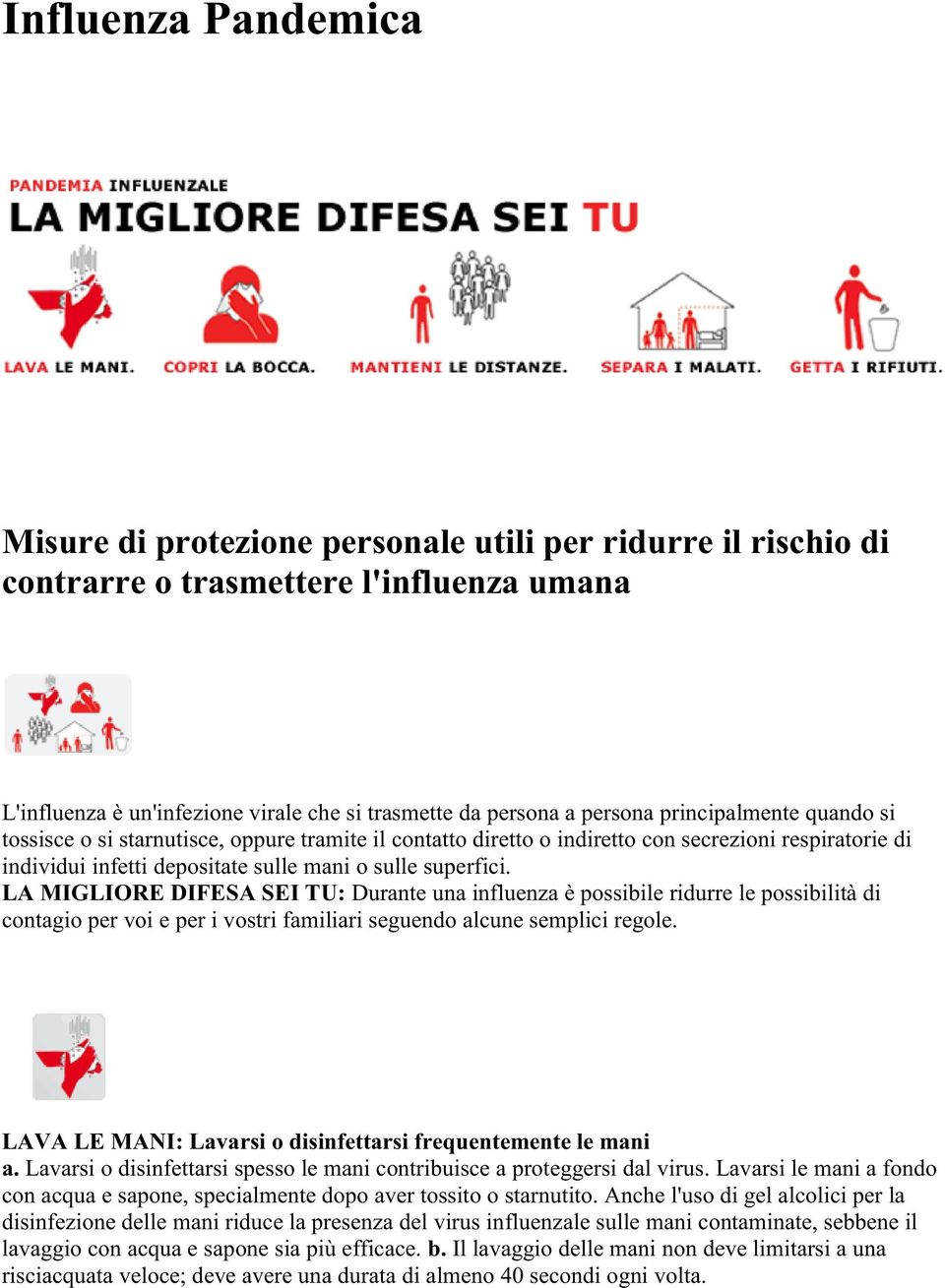 Influenza Pandemica

PANDEMIA INFLUENZALE
LA MIGLIORE DIFESA SEI TU

LAVA LE MANI. COPRI LA BOCCA. MANTIENI LE DISTANZE. SEPARA I MALATI. GETTA I RIFIUTI.

Misure di protezione personale utili per ridurre il rischio di contrarre o trasmettere l'influenza umana

L'influenza è un'infezione virale che si trasmette da persona a persona principalmente quando si tossisce o si starnutisce, oppure tramite il contatto diretto o indiretto con secrezioni respiratorie di individui infetti depositate sulle mani o sulle superfici.
LA MIGLIORE DIFESA SEI TU: Durante una influenza è possibile ridurre le possibilità di contagio per voi e per i vostri familiari seguendo alcune semplici regole.

LAVA LE MANI: Lavarsi o disinfettarsi frequentemente le mani
a. Lavarsi o disinfettarsi spesso le mani contribuisce a proteggersi dal virus. Lavarsi le mani a fondo con acqua e sapone, specialmente dopo aver tossito o starnutito. Anche l'uso di gel alcolici per la disinfezione delle mani riduce la presenza del virus influenzale sulle mani contaminate, sebbene il lavaggio con acqua e sapone sia più efficace. b. Il lavaggio delle mani non deve limitarsi a una risciacquata veloce; deve avere una durata di almeno 40 secondi ogni volta.